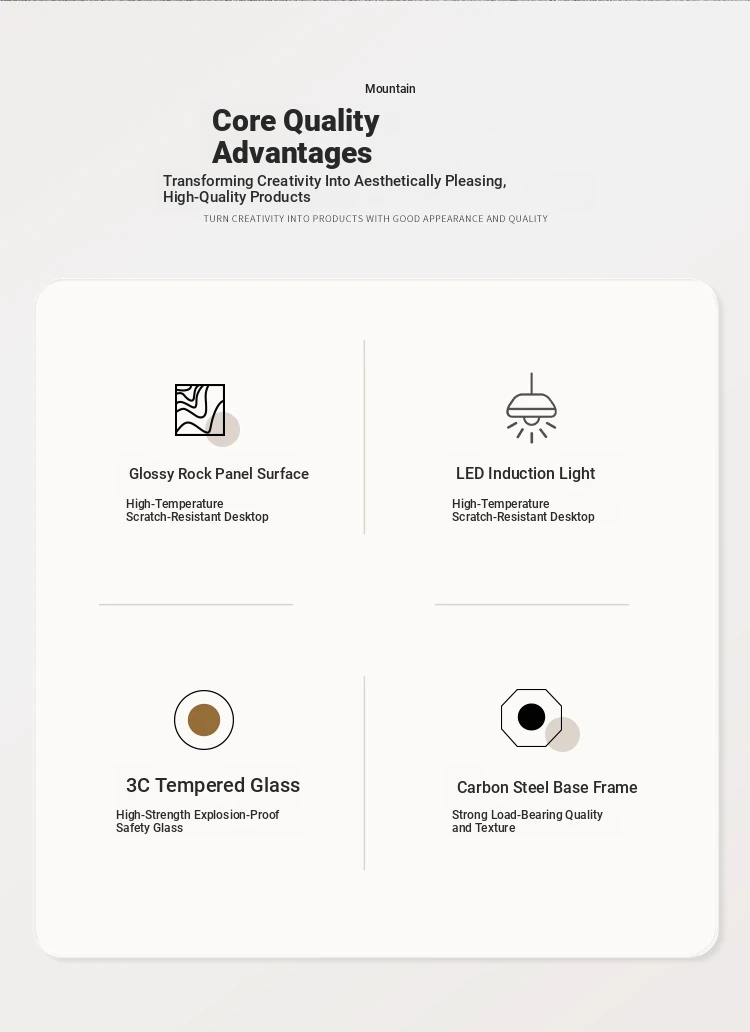 Mountain

Core Quality Advantages

Transforming Creativity Into Aesthetically Pleasing, High-Quality Products

TURN CREATIVITY INTO PRODUCTS WITH GOOD APPEARANCE AND QUALITY

Glossy Rock Panel Surface

High-Temperature Scratch-Resistant Desktop

LED Induction Light

High-Temperature Scratch-Resistant Desktop

3C Tempered Glass

High-Strength Explosion-Proof Safety Glass

Carbon Steel Base Frame

Strong Load-Bearing Quality and Texture